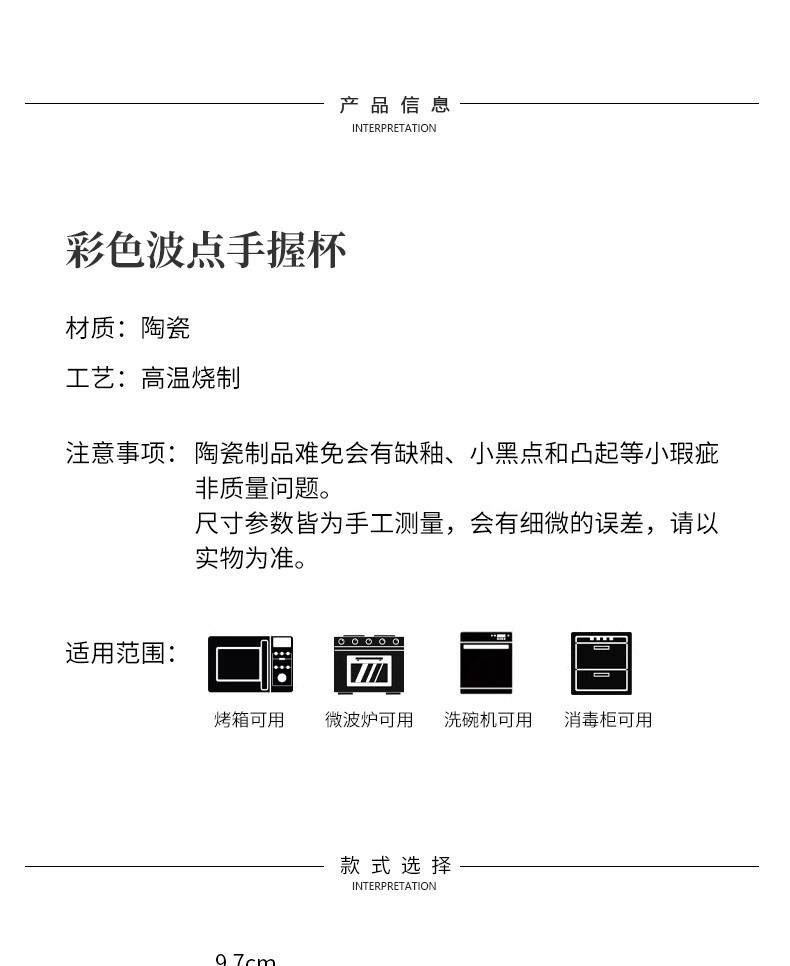 产品信息
INTERPRETATION

彩色波点手握杯

材质：陶瓷

工艺：高温烧制

注意事项：陶瓷制品难免会有缺釉、小黑点和凸起等小瑕疵非质量问题。
尺寸参数皆为手工测量，会有细微的误差，请以实物为准。

适用范围：

烤箱可用 微波炉可用 洗碗机可用 消毒柜可用

款式选择
INTERPRETATION

9.7cm